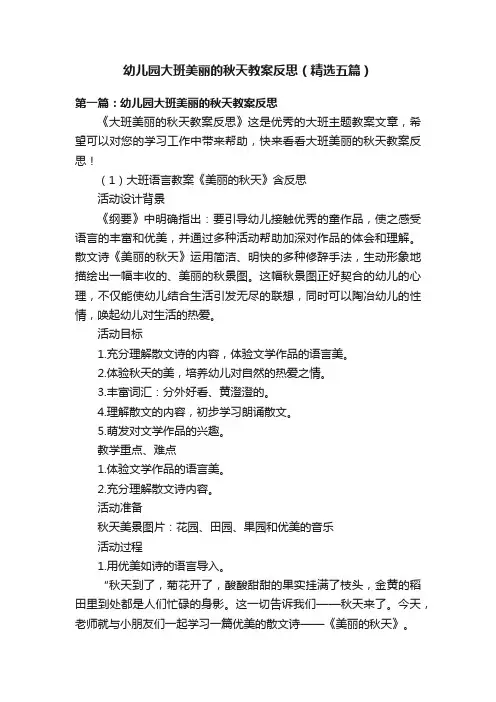 幼儿园大班美丽的秋天教案反思（精选五篇）

第一篇：幼儿园大班美丽的秋天教案反思

《大班美丽的秋天教案反思》这是优秀的大班主题教案文章，希望可以对您的学习工作中带来帮助，快来看看大班美丽的秋天教案反思！

（1）大班语言教案《美丽的秋天》含反思

活动设计背景

《纲要》中明确指出：要引导幼儿接触优秀的童作品，使之感受语言的丰富和优美，并通过多种活动帮助加深对作品的体会和理解。散文诗《美丽的秋天》运用简洁、明快的多种修辞手法，生动形象地描绘出一幅丰收的、美丽的秋景图。这幅秋景图正好契合的幼儿的心理，不仅能使幼儿结合生活引发无尽的联想，同时可以陶冶幼儿的性情，唤起幼儿对生活的热爱。

活动目标

1.充分理解散文诗的内容，体验文学作品的语言美。

2.体验秋天的美，培养幼儿对自然的热爱之情。

3.丰富词汇：分外好看、黄澄澄的。

4.理解散文的内容，初步学习朗诵散文。

5.萌发对文学作品的兴趣。

教学重点、难点

1.体验文学作品的语言美。

2.充分理解散文诗内容。

活动准备

秋天美景图片：花园、田园、果园和优美的音乐

活动过程

1.用优美如诗的语言导入。

“秋天到了，菊花开了，酸酸甜甜的果实挂满了枝头，金黄的稻田里到处都是人们忙碌的身影。这一切告诉我们——秋天来了。今天，老师就与小朋友们一起学习一篇优美的散文诗——《美丽的秋天》。